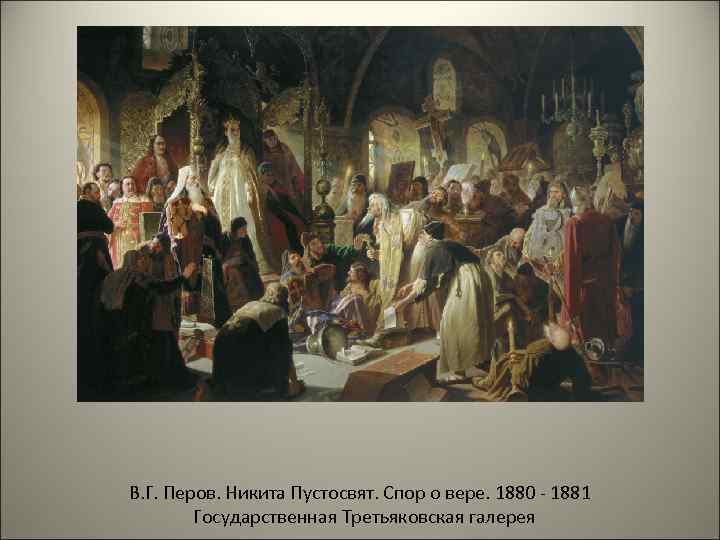 В.Г. Перов. Никита Пустосвят. Спор о вере. 1880 - 1881
Государственная Третьяковская галерея